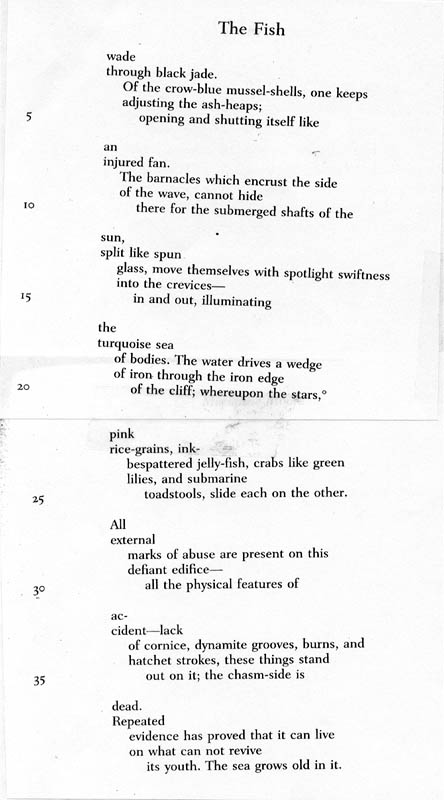 The Fish

wade
through black jade.
Of the crow-blue mussel-shells, one keeps
adjusting the ash-heaps;
5
opening and shutting itself like

an
injured fan.
The barnacles which encrust the side
of the wave, cannot hide
10
there for the submerged shafts of the

sun,
split like spun
glass, move themselves with spotlight swiftness
into the crevices—
15
in and out, illuminating

the
turquoise sea
of bodies. The water drives a wedge
of iron through the iron edge
20
of the cliff; whereupon the stars,°

pink
rice-grains, ink-
bespattered jelly-fish, crabs like green
lilies, and submarine
25
toadstools, slide each on the other.

All
external
marks of abuse are present on this
defiant edifice—
30
all the physical features of

ac-
cident—lack
of cornice, dynamite grooves, burns, and
hatchet strokes, these things stand
35
out on it; the chasm-side is

dead.
Repeated
evidence has proved that it can live
on what can not revive
its youth. The sea grows old in it.